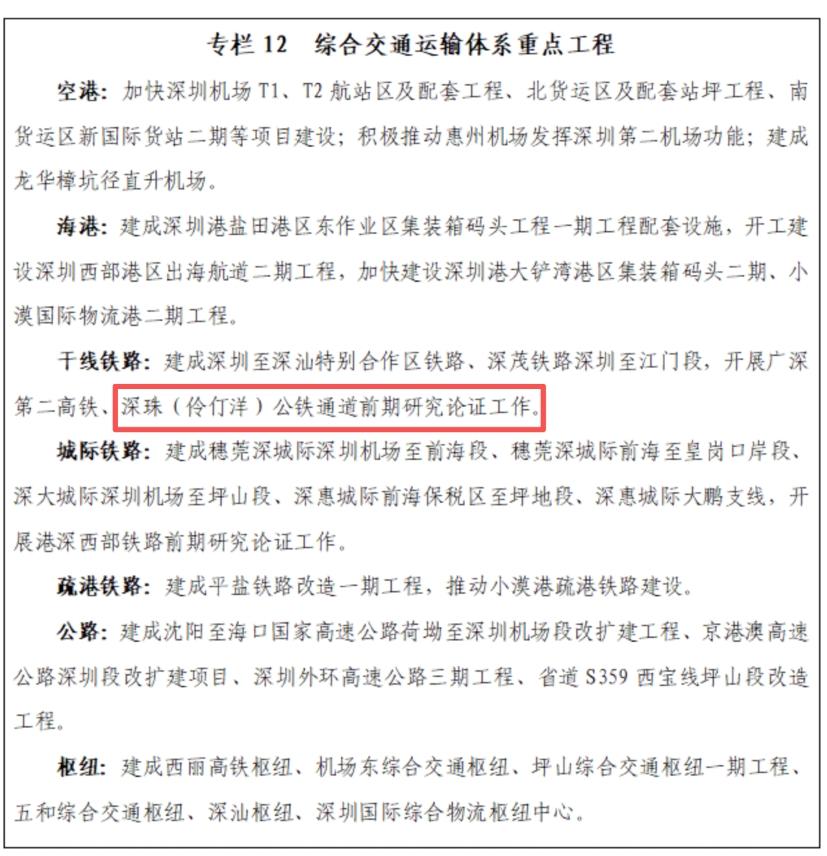 专栏12 综合交通运输体系重点工程

空港：加快深圳机场T1、T2航站区及配套工程、北货运区及配套站坪工程、南货运区新国际货站二期等项目建设；积极推动惠州机场发挥深圳第二机场功能；建成龙华樟坑径直升机场。

海港：建成深圳港盐田港区东作业区集装箱码头工程一期工程配套设施，开工建设深圳西部港区出海航道二期工程，加快建设深圳港大铲湾港区集装箱码头二期、小漠国际物流港二期工程。

干线铁路：建成深圳至深汕特别合作区铁路、深茂铁路深圳至江门段，开展广深第二高铁、深珠（伶仃洋）公铁通道前期研究论证工作。

城际铁路：建成穗莞深城际深圳机场至前海段、穗莞深城际前海至皇岗口岸段、深大城际深圳机场至坪山段、深惠城际前海保税区至坪地段、深惠城际大鹏支线，开展港深西部铁路前期研究论证工作。

疏港铁路：建成平盐铁路改造一期工程，推动小漠港疏港铁路建设。

公路：建成沈阳至海口国家高速公路荷坳至深圳机场段改扩建工程、京港澳高速公路深圳段改扩建项目、深圳外环高速公路三期工程、省道S359西宝线坪山段改造工程。

枢纽：建成西丽高铁枢纽、机场东综合交通枢纽、坪山综合交通枢纽一期工程、五和综合交通枢纽、深汕枢纽、深圳国际综合物流枢纽中心。